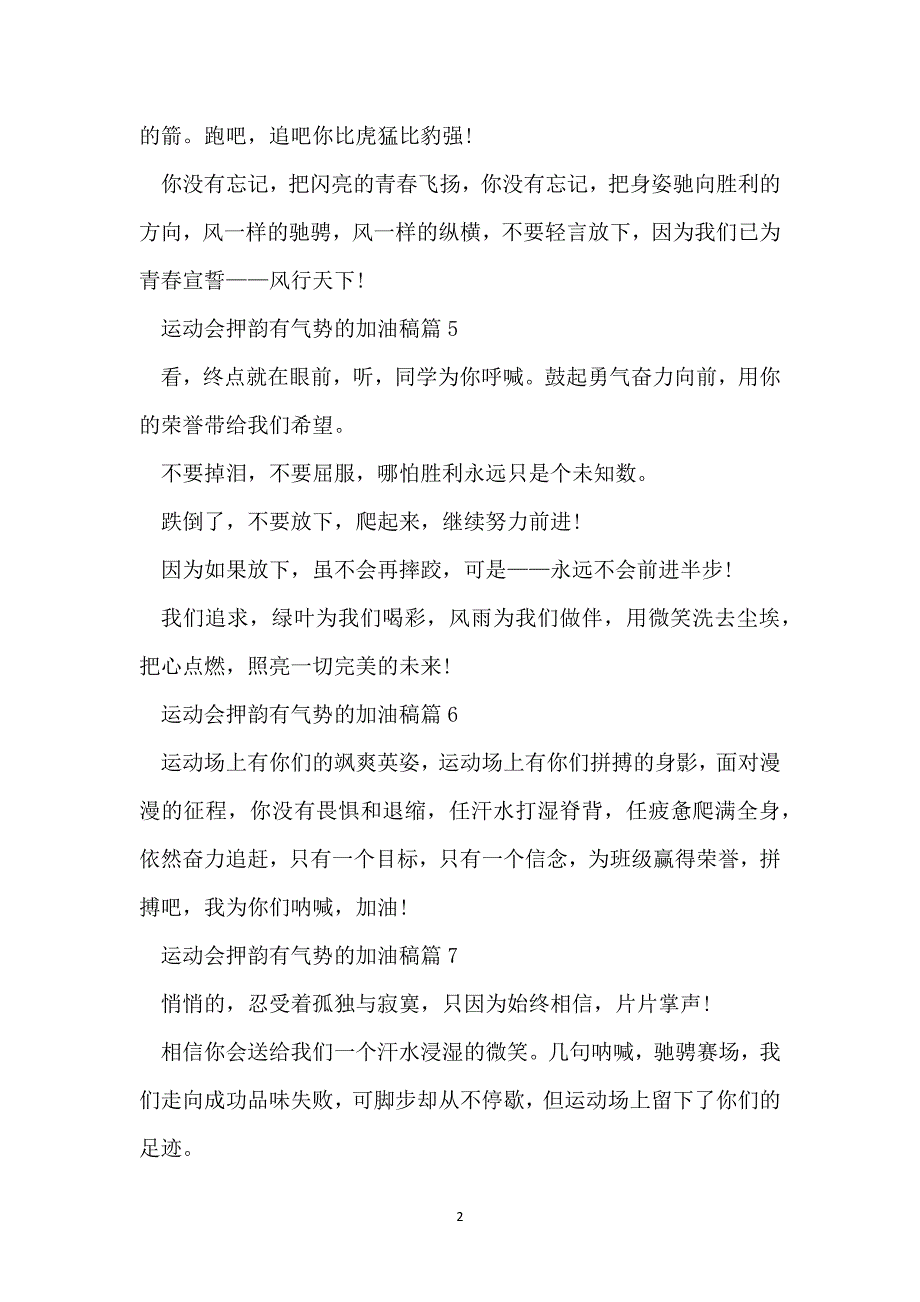 的箭。跑吧，追吧你比虎猛比豹强！

你没有忘记，把闪亮的青春飞扬，你没有忘记，把身姿驰向胜利的方向，风一样的驰骋，风一样的纵横，不要轻言放下，因为我们已为青春宣誓——风行天下！

运动会押韵有气势的加油稿篇 5

看，终点就在眼前，听，同学为你呼喊。鼓起勇气奋力向前，用你的荣誉带给我们希望。

不要掉泪，不要屈服，哪怕胜利永远只是个未知数。

跌倒了，不要放下，爬起来，继续努力前进！

因为如果放下，虽不会再摔跤，可是——永远不会前进半步！

我们追求，绿叶为我们喝彩，风雨为我们做伴，用微笑洗去尘埃，把心点燃，照亮一切完美的未来！

运动会押韵有气势的加油稿篇 6

运动场上有你们的飒爽英姿，运动场上有你们拼搏的身影，面对漫漫的征程，你没有畏惧和退缩，任汗水打湿脊背，任疲惫爬满全身，依然奋力追赶，只有一个目标，只有一个信念，为班级赢得荣誉，拼搏吧，我为你们呐喊，加油！

运动会押韵有气势的加油稿篇 7

悄悄的，忍受着孤独与寂寞，只因为始终相信，片片掌声！

相信你会送给我们一个汗水浸湿的微笑。几句呐喊，驰骋赛场，我们走向成功品味失败，可脚步却从不停歇，但运动场上留下了你们的足迹。

2